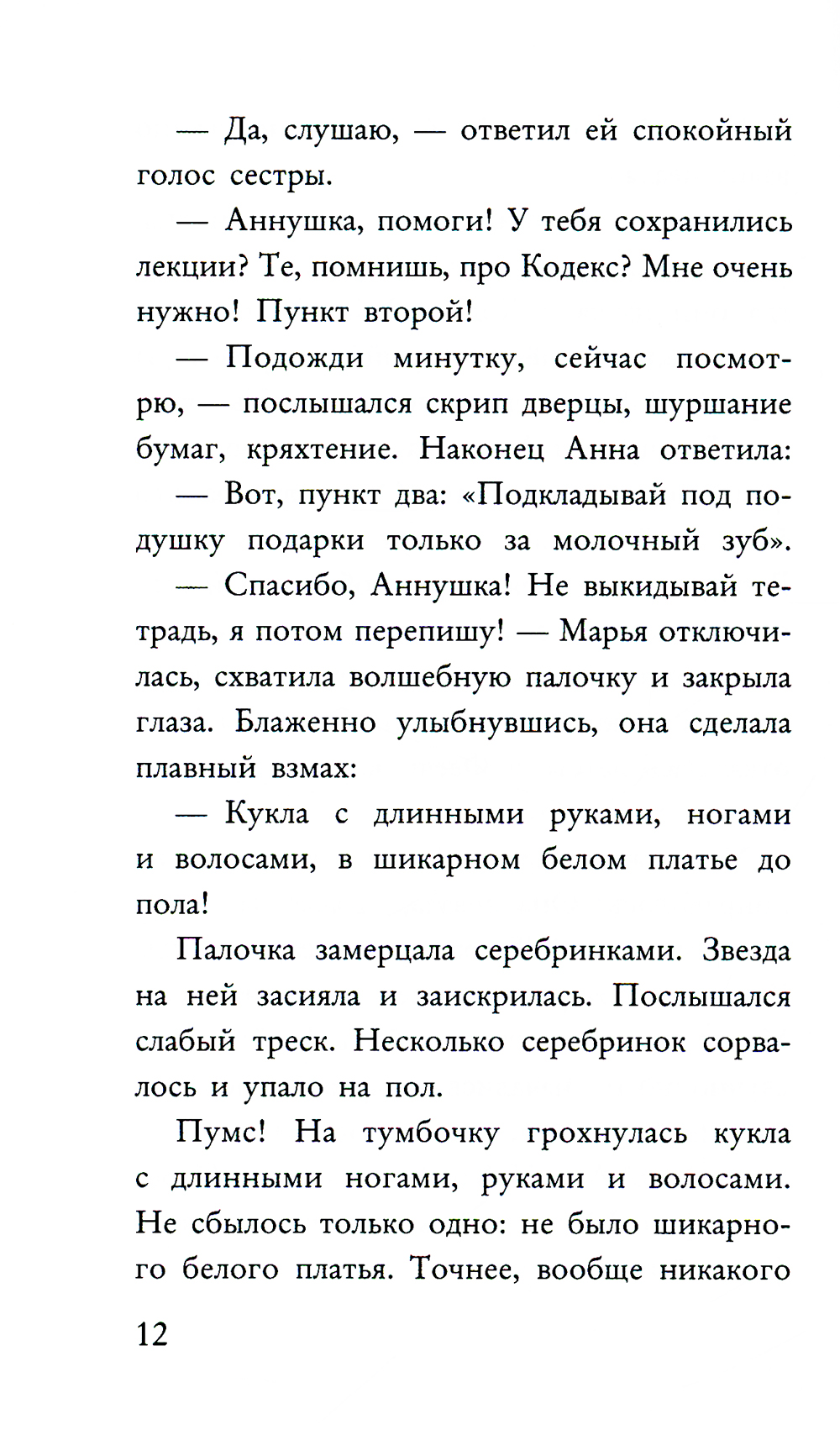 — Да, слушаю, — ответил ей спокойный голос сестры.

— Аннушка, помоги! У тебя сохранились лекции? Те, помнишь, про Кодекс? Мне очень нужно! Пункт второй!

— Подожди минутку, сейчас посмотрю, — послышался скрип дверцы, шуршание бумаг, кряхтение. Наконец Анна ответила:

— Вот, пункт два: «Подкладывай под подушку подарки только за молочный зуб».

— Спасибо, Аннушка! Не выкидывай тетрадь, я потом перепишу! — Марья отключилась, схватила волшебную палочку и закрыла глаза. Блаженно улыбнувшись, она сделала плавный взмах:

— Кукла с длинными руками, ногами и волосами, в шикарном белом платье до пола!

Палочка замерцала серебринками. Звезда на ней засияла и заискрилась. Послышался слабый треск. Несколько серебринок сорвалось и упало на пол.

Пумс! На тумбочку грохнулась кукла с длинными ногами, руками и волосами. Не сбылось только одно: не было шикарного белого платья. Точнее, вообще никакого

12